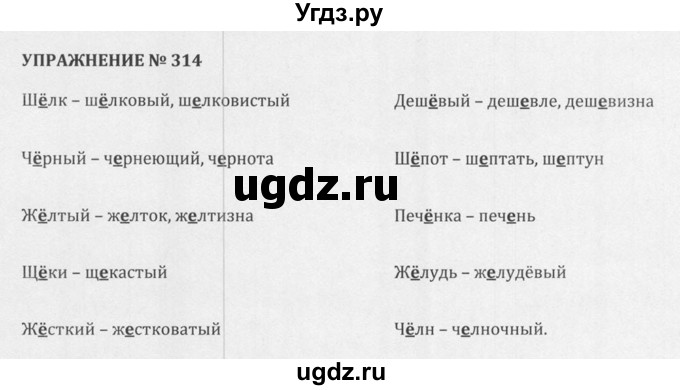 Угдз.ру

УПРАЖНЕНИЕ № 314

Шёлк – шёлковый, шелковистый

Чёрный – чернеющий, чернота

Жёлтый – желток, желтизна

Щёки – щекастый

Жёсткий – жестковатый

Дешёвый – дешевле, дешевизна

Шёпот – шептать, шептун

Печёнка – печень

Жёлудь – желудёвый

Чёлн – челночный.

ugdz.ru

ugdz.ru